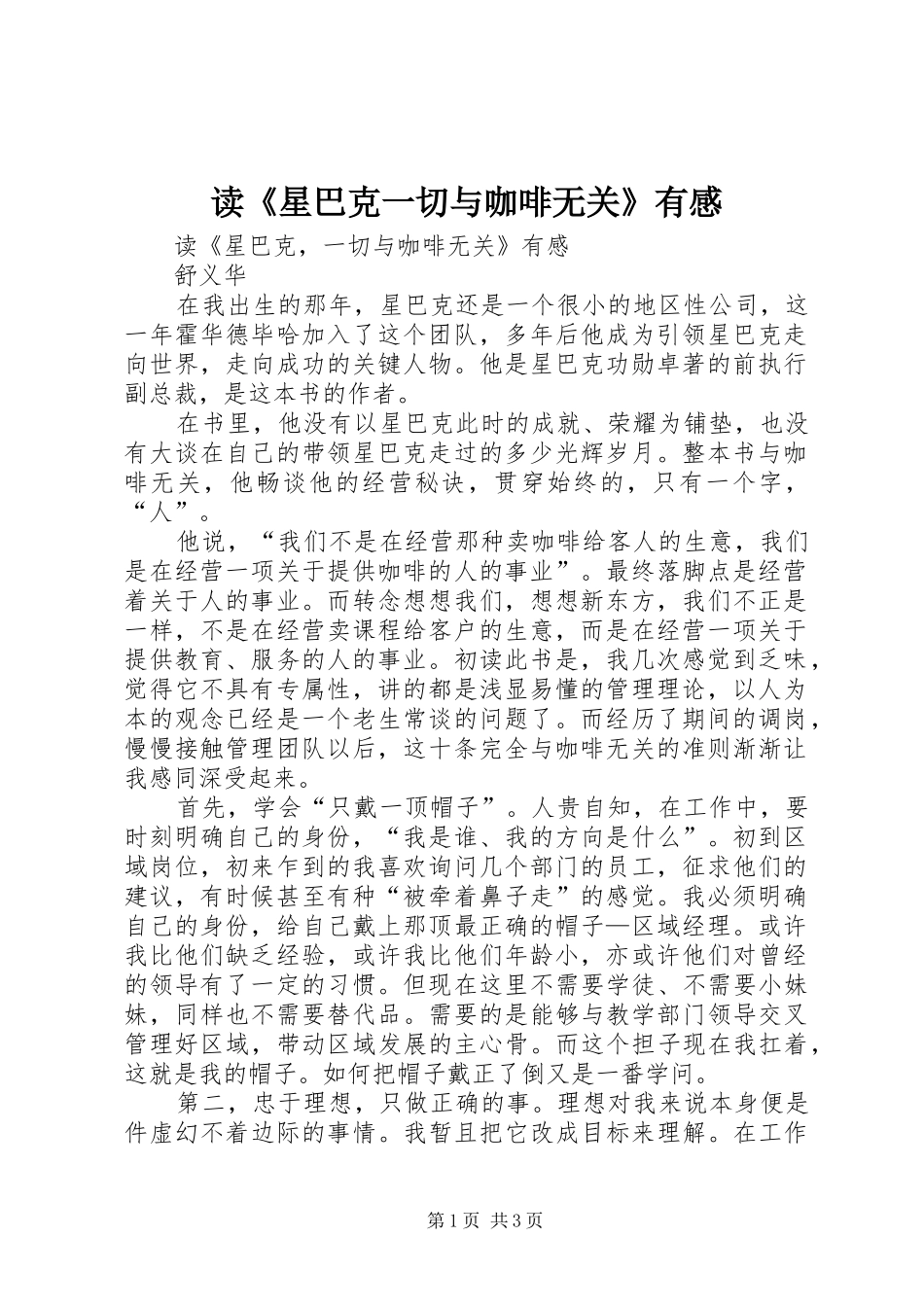 读《星巴克一切与咖啡无关》有感

读《星巴克，一切与咖啡无关》有感

舒义华

在我出生的那年，星巴克还是一个很小的地区性公司，这一年霍华德毕哈加入了这个团队，多年后他成为引领星巴克走向世界，走向成功的关键人物。他是星巴克功勋卓著的前执行副总裁，是这本书的作者。

在书里，他没有以星巴克此时的成就、荣耀为铺垫，也没有大谈在自己的带领星巴克走过的多少光辉岁月。整本书与咖啡无关，他畅谈他的经营秘诀，贯穿始终的，只有一个字，“人”。

他说，“我们不是在经营那种卖咖啡给客人的生意，我们是在经营一项关于提供咖啡的人的事业”。最终落脚点是经营着关于人的事业。而转念想想我们，想想新东方，我们不正是一样，不是在经营卖课程给客户的生意，而是在经营一项关于提供教育、服务的人的事业。初读此书是，我几次感觉到乏味，觉得它不具有专属性，讲的都是浅显易懂的管理理论，以人为本的观念已经是一个老生常谈的问题了。而经历了期间的调岗，慢慢接触管理团队以后，这十条完全与咖啡无关的准则渐渐让我感同深受起来。

首先，学会“只戴一顶帽子”。人贵自知，在工作中，要时刻明确自己的身份，“我是谁、我的方向是什么”。初到区域岗位，初来乍到的我喜欢询问几个部门的员工，征求他们的建议，有时候甚至有种“被牵着鼻子走”的感觉。我必须明确自己的身份，给自己戴上那顶最正确的帽子—区域经理。或许我比他们缺乏经验，或许我比他们年龄小，亦或许他们对曾经的领导有了一定的习惯。但现在这里不需要学徒、不需要小妹妹，同样也不需要替代品。需要的是能够与教学部门领导交叉管理好区域，带动区域发展的主心骨。而这个担子现在我扛着，这就是我的帽子。如何把帽子戴正了倒又是一番学问。

第二，忠于理想，只做正确的事。理想对我来说本身便是件虚幻不着边际的事情。我暂且把它改成目标来理解。在工作

第1页 共3页